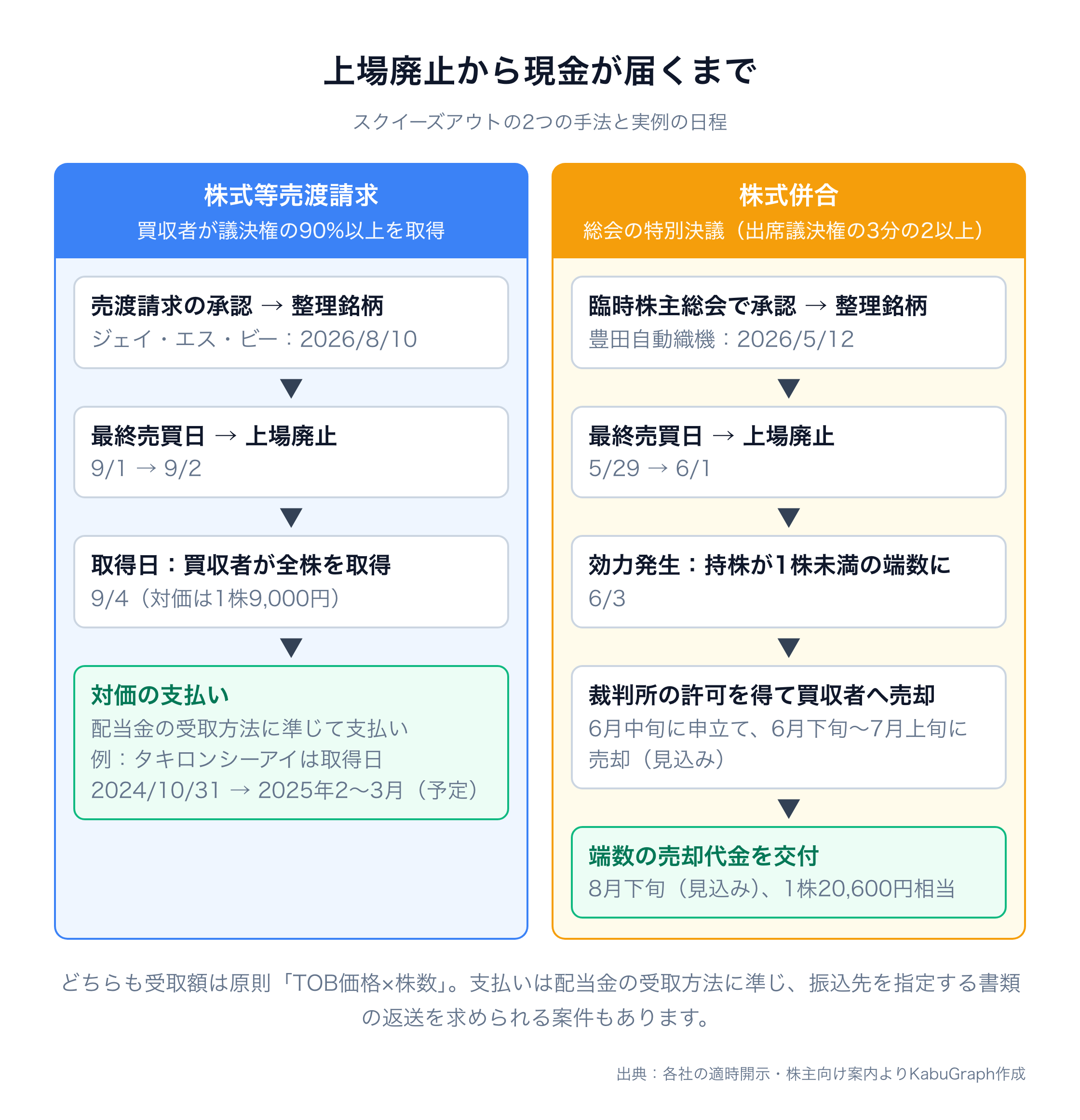 上場廃止から現金が届くまで

スクイーズアウトの2つの手法と実例の日程

株式等売渡請求
買収者が議決権の90%以上を取得

売渡請求の承認 → 整理銘柄
ジェイ・エス・ビー：2026/8/10

最終売買日 → 上場廃止
9/1 → 9/2

取得日：買収者が全株を取得
9/4（対価は1株9,000円）

対価の支払い
配当金の受取方法に準じて支払い
例：タキロンシーアイは取得日
2024/10/31 → 2025年2〜3月（予定）

株式併合
総会の特別決議（出席議決権の3分の2以上）

臨時株主総会で承認 → 整理銘柄
豊田自動織機：2026/5/12

最終売買日 → 上場廃止
5/29 → 6/1

効力発生：持株が1株未満の端数に
6/3

裁判所の許可を得て買収者へ売却
6月中旬に申立て、6月下旬〜7月上旬に売却（見込み）

端数の売却代金を交付
8月下旬（見込み）、1株20,600円相当

どちらも受取額は原則「TOB価格×株数」。支払いは配当金の受取方法に準じ、振込先を指定する書類の返送を求められる案件もあります。

出典：各社の適時開示・株主向け案内よりKabuGraph作成